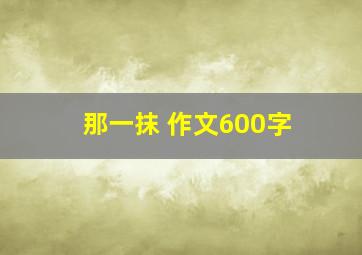 那一抹 作文600字